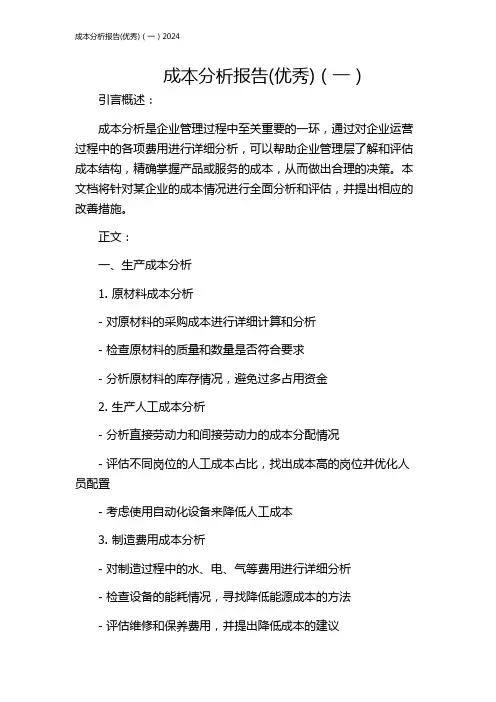 成本分析报告(优秀)（一）2024

成本分析报告(优秀)（一）

引言概述：

成本分析是企业管理过程中至关重要的一环，通过对企业运营过程中的各项费用进行详细分析，可以帮助企业管理层了解和评估成本结构，精确掌握产品或服务的成本，从而做出合理的决策。本文档将针对某企业的成本情况进行全面分析和评估，并提出相应的改善措施。

正文：

一、生产成本分析

1. 原材料成本分析

- 对原材料的采购成本进行详细计算和分析

- 检查原材料的质量和数量是否符合要求

- 分析原材料的库存情况，避免过多占用资金

2. 生产人工成本分析

- 分析直接劳动力和间接劳动力的成本分配情况

- 评估不同岗位的人工成本占比，找出成本高的岗位并优化人员配置

- 考虑使用自动化设备来降低人工成本

3. 制造费用成本分析

- 对制造过程中的水、电、气等费用进行详细分析

- 检查设备的能耗情况，寻找降低能源成本的方法

- 评估维修和保养费用，并提出降低成本的建议